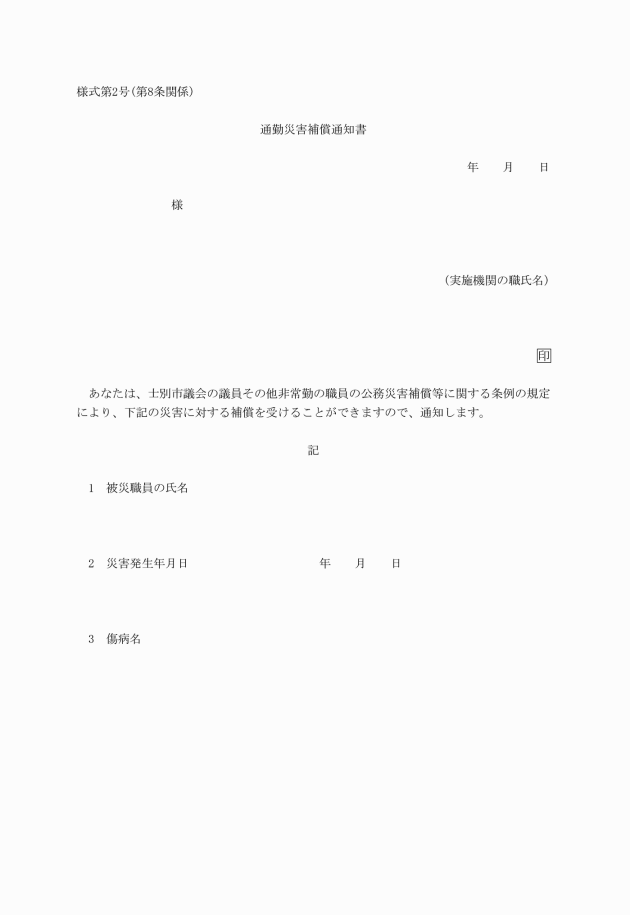 様式第2号(第8条関係)

通勤災害補償通知書

年　　月　　日

様

(実施機関の職氏名)

印

あなたは、士別市議会の議員その他非常勤の職員の公務災害補償等に関する条例の規定により、下記の災害に対する補償を受けることができますので、通知します。

記

1　被災職員の氏名

2　災害発生年月日　　　　　年　　月　　日

3　傷病名